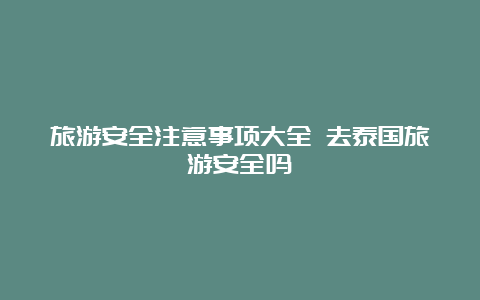 旅游安全注意事项大全 去泰国旅游安全吗